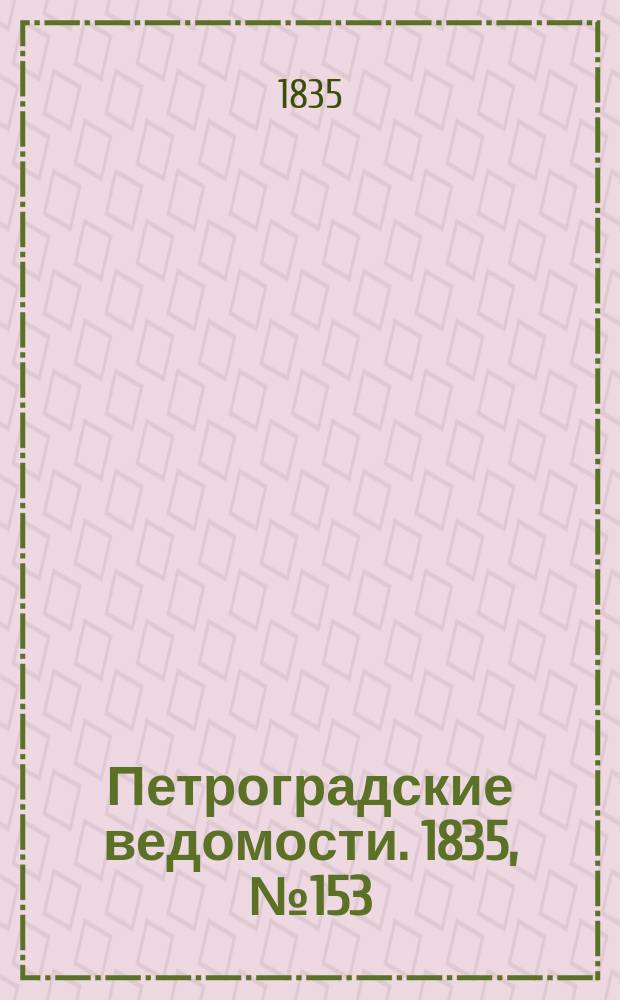 1835

Петроградские ведомости. 1835, №153